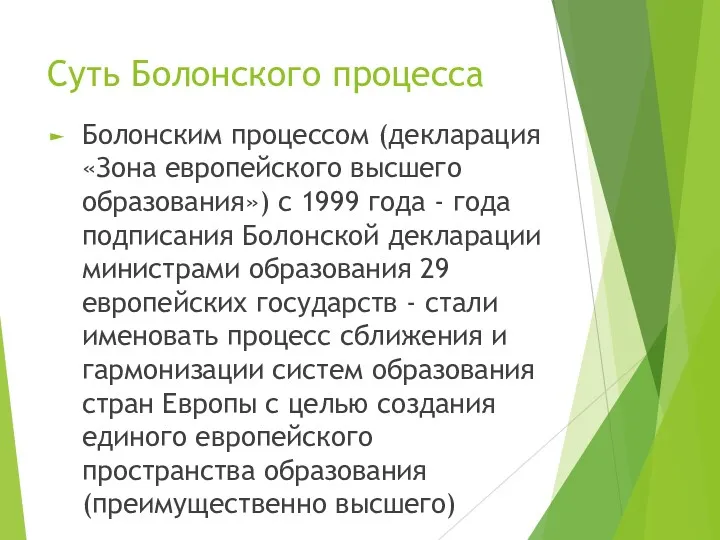 Суть Болонского процесса

Болонским процессом (декларация «Зона европейского высшего образования») с 1999 года - года подписания Болонской декларации министрами образования 29 европейских государств - стали именовать процесс сближения и гармонизации систем образования стран Европы с целью создания единого европейского пространства образования (преимущественно высшего)